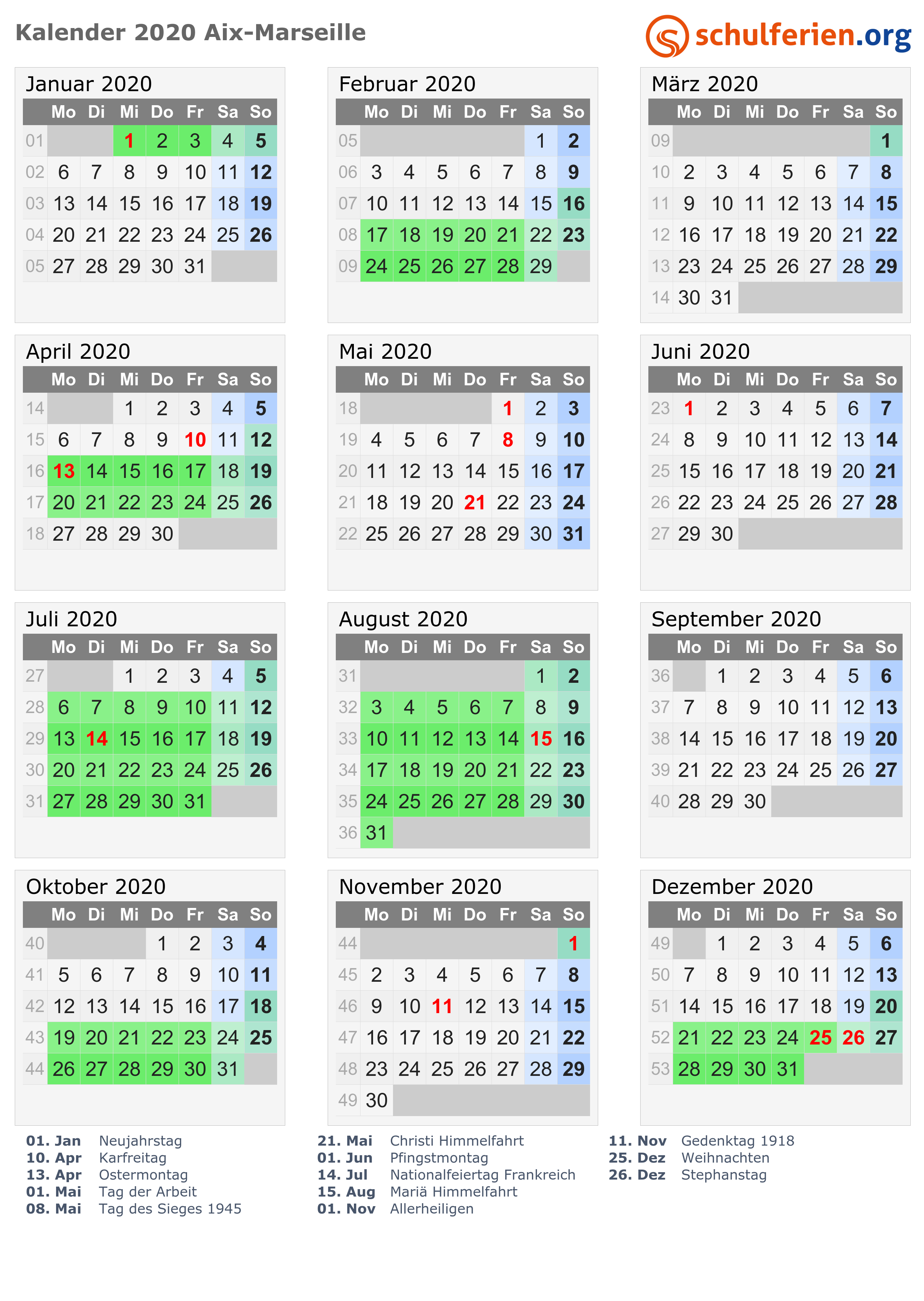 Kalender 2020 Aix-Marseille

schulferien.org

Januar 2020

| | Mo | Di | Mi | Do | Fr | Sa | So |
|---|---|---|---|---|---|---|---|
| 01 | | | 1 | 2 | 3 | 4 | 5 |
| 02 | 6 | 7 | 8 | 9 | 10 | 11 | 12 |
| 03 | 13 | 14 | 15 | 16 | 17 | 18 | 19 |
| 04 | 20 | 21 | 22 | 23 | 24 | 25 | 26 |
| 05 | 27 | 28 | 29 | 30 | 31 | | |

Februar 2020

| | Mo | Di | Mi | Do | Fr | Sa | So |
|---|---|---|---|---|---|---|---|
| 05 | | | | | | 1 | 2 |
| 06 | 3 | 4 | 5 | 6 | 7 | 8 | 9 |
| 07 | 10 | 11 | 12 | 13 | 14 | 15 | 16 |
| 08 | 17 | 18 | 19 | 20 | 21 | 22 | 23 |
| 09 | 24 | 25 | 26 | 27 | 28 | 29 | |

März 2020

| | Mo | Di | Mi | Do | Fr | Sa | So |
|---|---|---|---|---|---|---|---|
| 09 | | | | | | | 1 |
| 10 | 2 | 3 | 4 | 5 | 6 | 7 | 8 |
| 11 | 9 | 10 | 11 | 12 | 13 | 14 | 15 |
| 12 | 16 | 17 | 18 | 19 | 20 | 21 | 22 |
| 13 | 23 | 24 | 25 | 26 | 27 | 28 | 29 |
| 14 | 30 | 31 | | | | | |

April 2020

| | Mo | Di | Mi | Do | Fr | Sa | So |
|---|---|---|---|---|---|---|---|
| 14 | | | 1 | 2 | 3 | 4 | 5 |
| 15 | 6 | 7 | 8 | 9 | 10 | 11 | 12 |
| 16 | 13 | 14 | 15 | 16 | 17 | 18 | 19 |
| 17 | 20 | 21 | 22 | 23 | 24 | 25 | 26 |
| 18 | 27 | 28 | 29 | 30 | | | |

Mai 2020

| | Mo | Di | Mi | Do | Fr | Sa | So |
|---|---|---|---|---|---|---|---|
| 18 | | | | | 1 | 2 | 3 |
| 19 | 4 | 5 | 6 | 7 | 8 | 9 | 10 |
| 20 | 11 | 12 | 13 | 14 | 15 | 16 | 17 |
| 21 | 18 | 19 | 20 | 21 | 22 | 23 | 24 |
| 22 | 25 | 26 | 27 | 28 | 29 | 30 | 31 |

Juni 2020

| | Mo | Di | Mi | Do | Fr | Sa | So |
|---|---|---|---|---|---|---|---|
| 23 | 1 | 2 | 3 | 4 | 5 | 6 | 7 |
| 24 | 8 | 9 | 10 | 11 | 12 | 13 | 14 |
| 25 | 15 | 16 | 17 | 18 | 19 | 20 | 21 |
| 26 | 22 | 23 | 24 | 25 | 26 | 27 | 28 |
| 27 | 29 | 30 | | | | | |

Juli 2020

| | Mo | Di | Mi | Do | Fr | Sa | So |
|---|---|---|---|---|---|---|---|
| 27 | | | 1 | 2 | 3 | 4 | 5 |
| 28 | 6 | 7 | 8 | 9 | 10 | 11 | 12 |
| 29 | 13 | 14 | 15 | 16 | 17 | 18 | 19 |
| 30 | 20 | 21 | 22 | 23 | 24 | 25 | 26 |
| 31 | 27 | 28 | 29 | 30 | 31 | | |

August 2020

| | Mo | Di | Mi | Do | Fr | Sa | So |
|---|---|---|---|---|---|---|---|
| 31 | | | | | | 1 | 2 |
| 32 | 3 | 4 | 5 | 6 | 7 | 8 | 9 |
| 33 | 10 | 11 | 12 | 13 | 14 | 15 | 16 |
| 34 | 17 | 18 | 19 | 20 | 21 | 22 | 23 |
| 35 | 24 | 25 | 26 | 27 | 28 | 29 | 30 |
| 36 | 31 | | | | | | |

September 2020

| | Mo | Di | Mi | Do | Fr | Sa | So |
|---|---|---|---|---|---|---|---|
| 36 | | 1 | 2 | 3 | 4 | 5 | 6 |
| 37 | 7 | 8 | 9 | 10 | 11 | 12 | 13 |
| 38 | 14 | 15 | 16 | 17 | 18 | 19 | 20 |
| 39 | 21 | 22 | 23 | 24 | 25 | 26 | 27 |
| 40 | 28 | 29 | 30 | | | | |

Oktober 2020

| | Mo | Di | Mi | Do | Fr | Sa | So |
|---|---|---|---|---|---|---|---|
| 40 | | | | 1 | 2 | 3 | 4 |
| 41 | 5 | 6 | 7 | 8 | 9 | 10 | 11 |
| 42 | 12 | 13 | 14 | 15 | 16 | 17 | 18 |
| 43 | 19 | 20 | 21 | 22 | 23 | 24 | 25 |
| 44 | 26 | 27 | 28 | 29 | 30 | 31 | |

November 2020

| | Mo | Di | Mi | Do | Fr | Sa | So |
|---|---|---|---|---|---|---|---|
| 44 | | | | | | | 1 |
| 45 | 2 | 3 | 4 | 5 | 6 | 7 | 8 |
| 46 | 9 | 10 | 11 | 12 | 13 | 14 | 15 |
| 47 | 16 | 17 | 18 | 19 | 20 | 21 | 22 |
| 48 | 23 | 24 | 25 | 26 | 27 | 28 | 29 |
| 49 | 30 | | | | | | |

Dezember 2020

| | Mo | Di | Mi | Do | Fr | Sa | So |
|---|---|---|---|---|---|---|---|
| 49 | | 1 | 2 | 3 | 4 | 5 | 6 |
| 50 | 7 | 8 | 9 | 10 | 11 | 12 | 13 |
| 51 | 14 | 15 | 16 | 17 | 18 | 19 | 20 |
| 52 | 21 | 22 | 23 | 24 | 25 | 26 | 27 |
| 53 | 28 | 29 | 30 | 31 | | | |

01. Jan Neujahrstag
10. Apr Karfreitag
13. Apr Ostermontag
01. Mai Tag der Arbeit
08. Mai Tag des Sieges 1945

21. Mai Christi Himmelfahrt
01. Jun Pfingstmontag
14. Jul Nationalfeiertag Frankreich
15. Aug Mariä Himmelfahrt
01. Nov Allerheiligen

11. Nov Gedenktag 1918
25. Dez Weihnachten
26. Dez Stephanstag